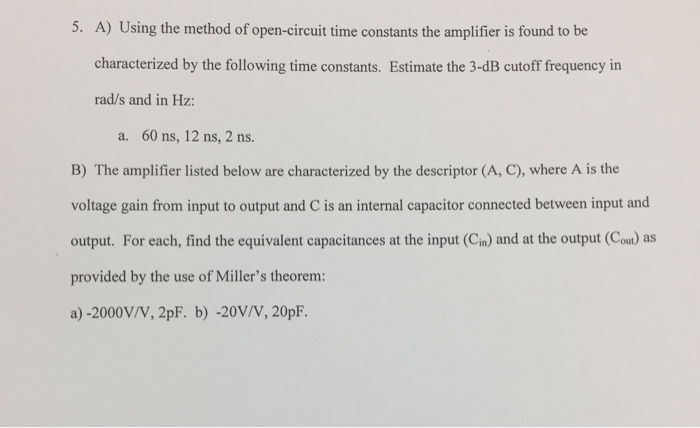 5. A) Using the method of open-circuit time constants the amplifier is found to be characterized by the following time constants. Estimate the 3-dB cutoff frequency in rad/s and in Hz:

a. 60 ns, 12 ns, 2 ns.

B) The amplifier listed below are characterized by the descriptor (A, C), where A is the voltage gain from input to output and C is an internal capacitor connected between input and output. For each, find the equivalent capacitances at the input ($C_{in}$) and at the output ($C_{out}$) as provided by the use of Miller's theorem:

a) -2000V/V, 2pF. b) -20V/V, 20pF.